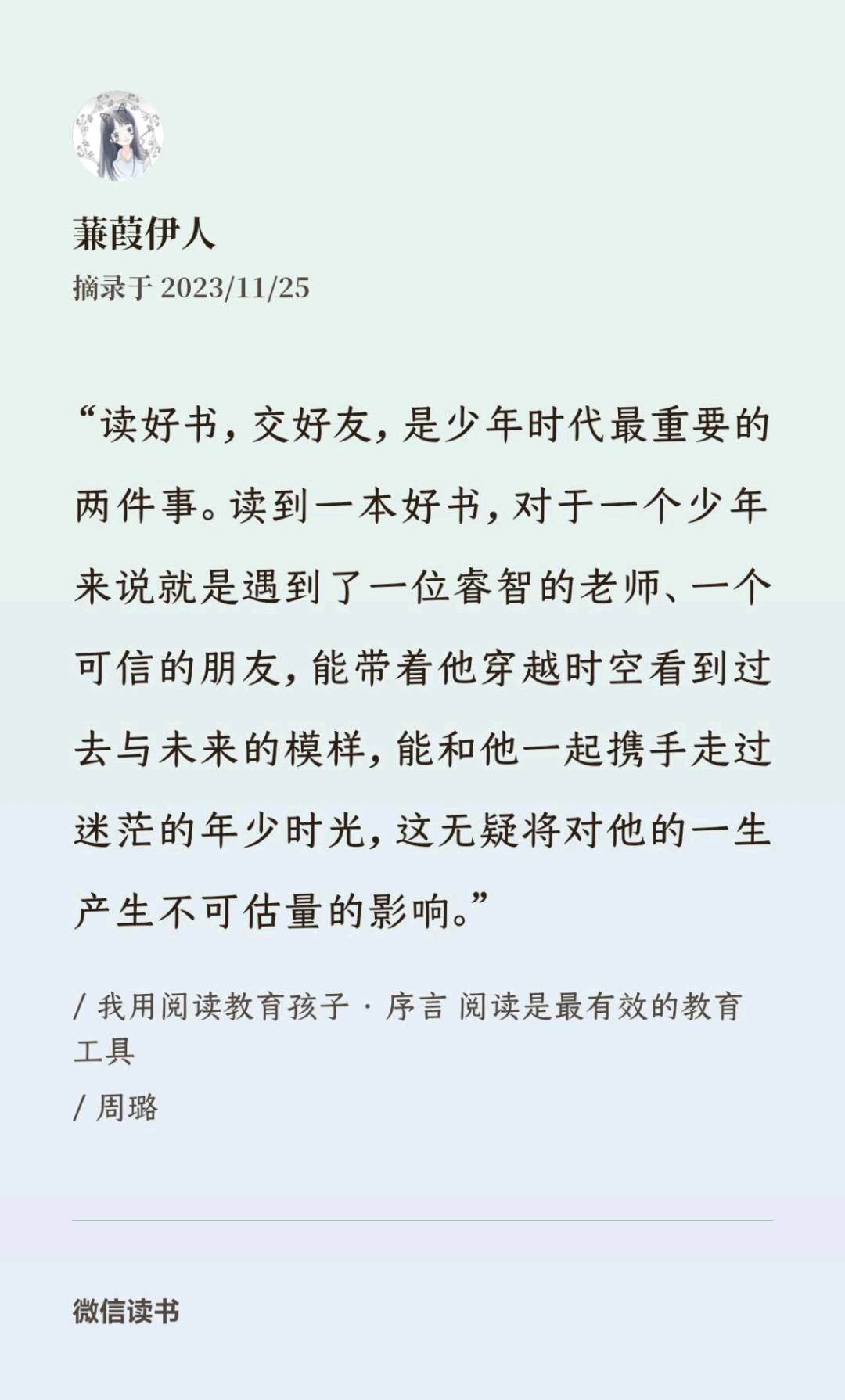 蒹葭伊人
摘录于 2023/11/25

“读好书，交好友，是少年时代最重要的两件事。读到一本好书，对于一个少年来说就是遇到了一位睿智的老师、一个可信的朋友，能带着他穿越时空看到过去与未来的模样，能和他一起携手走过迷茫的年少时光，这无疑将对他的一生产生不可估量的影响。”

/ 我用阅读教育孩子 · 序言 阅读是最有效的教育工具
/ 周璐

微信读书